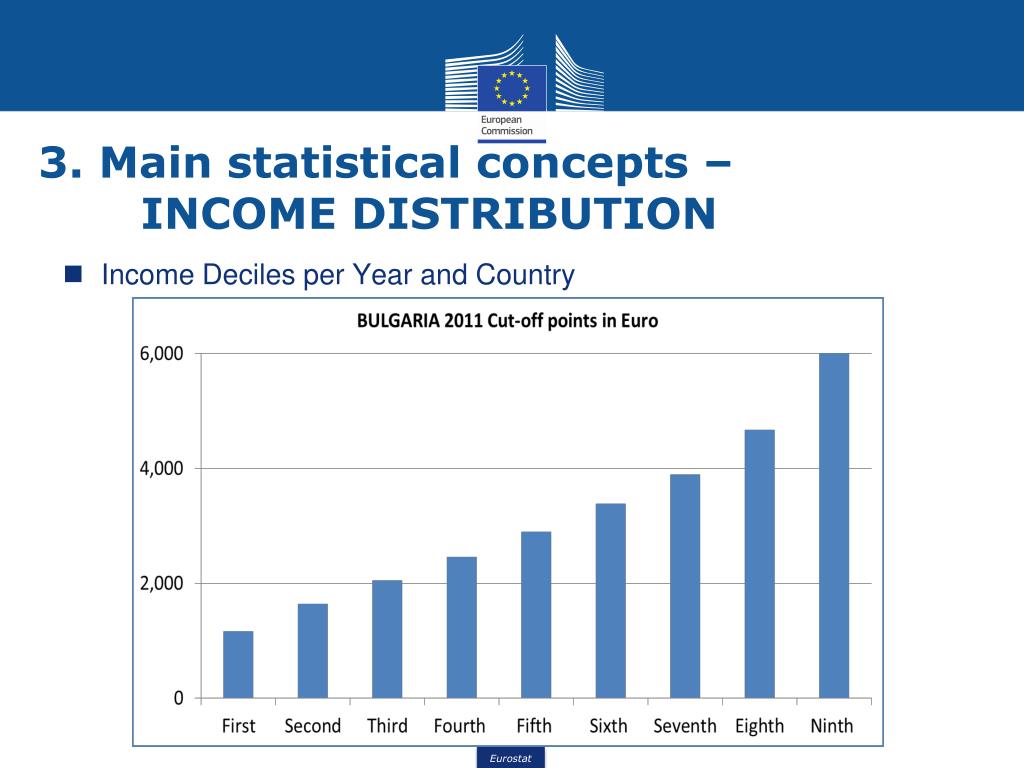 European Commission

3. Main statistical concepts – INCOME DISTRIBUTION

Income Deciles per Year and Country

BULGARIA 2011 Cut-off points in Euro

6,000
4,000
2,000
0

First Second Third Fourth Fifth Sixth Seventh Eighth Ninth

Eurostat